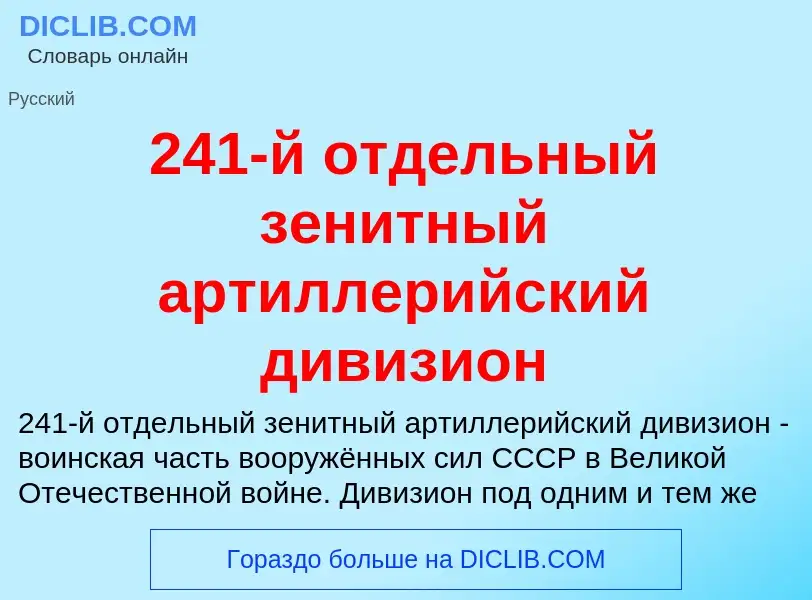 DICLIB.COM
Словарь онлайн

Русский

241-й отдельный зенитный артиллерийский дивизион

241-й отдельный зенитный артиллерийский дивизион - воинская часть вооружённых сил СССР в Великой Отечественной войне. Дивизион под одним и тем же

Гораздо больше на DICLIB.COM